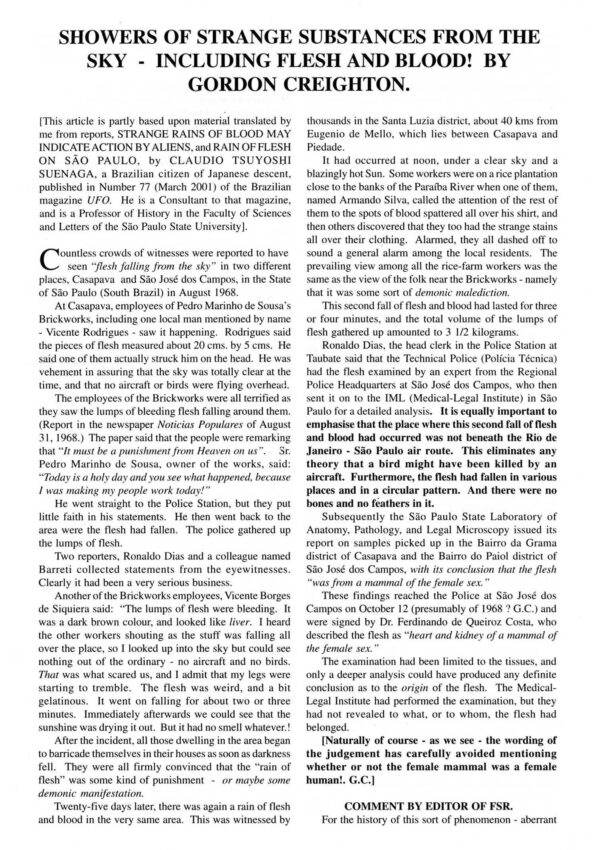 SHOWERS OF STRANGE SUBSTANCES FROM THE SKY - INCLUDING FLESH AND BLOOD! BY GORDON CREIGHTON.

[This article is partly based upon material translated by me from reports, STRANGE RAINS OF BLOOD MAY INDICATE ACTION BY ALIENS, and RAIN OF FLESH ON SÃO PAULO, by CLAUDIO TSUYOSHI SUENAGA, a Brazilian citizen of Japanese descent, published in Number 77 (March 2001) of the Brazilian magazine UFO. He is a Consultant to that magazine, and is a Professor of History in the Faculty of Sciences and Letters of the São Paulo State University].

Countless crowds of witnesses were reported to have seen "flesh falling from the sky" in two different places, Casapava and São José dos Campos, in the State of São Paulo (South Brazil) in August 1968.

At Casapava, employees of Pedro Marinho de Sousa's Brickworks, including one local man mentioned by name - Vicente Rodrigues - saw it happening. Rodrigues said the pieces of flesh measured about 20 cms. by 5 cms. He said one of them actually struck him on the head. He was vehement in assuring that the sky was totally clear at the time, and that no aircraft or birds were flying overhead.

The employees of the Brickworks were all terrified as they saw the lumps of bleeding flesh falling around them. (Report in the newspaper Noticias Populares of August 31, 1968.) The paper said that the people were remarking that "It must be a punishment from Heaven on us". Sr. Pedro Marinho de Sousa, owner of the works, said: "Today is a holy day and you see what happened, because I was making my people work today!"

He went straight to the Police Station, but they put little faith in his statements. He then went back to the area were the flesh had fallen. The police gathered up the lumps of flesh.

Two reporters, Ronaldo Dias and a colleague named Barreti collected statements from the eyewitnesses. Clearly it had been a very serious business.

Another of the Brickworks employees, Vicente Borges de Siquiera said: "The lumps of flesh were bleeding. It was a dark brown colour, and looked like liver. I heard the other workers shouting as the stuff was falling all over the place, so I looked up into the sky but could see nothing out of the ordinary - no aircraft and no birds. That was what scared us, and I admit that my legs were starting to tremble. The flesh was weird, and a bit gelatinous. It went on falling for about two or three minutes. Immediately afterwards we could see that the sunshine was drying it out. But it had no smell whatever.!

After the incident, all those dwelling in the area began to barricade themselves in their houses as soon as darkness fell. They were all firmly convinced that the "rain of flesh" was some kind of punishment - or maybe some demonic manifestation.

Twenty-five days later, there was again a rain of flesh and blood in the very same area. This was witnessed by thousands in the Santa Luzia district, about 40 kms from Eugenio de Mello, which lies between Casapava and Piedade.

It had occurred at noon, under a clear sky and a blazingly hot Sun. Some workers were on a rice plantation close to the banks of the Paraíba River when one of them, named Armando Silva, called the attention of the rest of them to the spots of blood spattered all over his shirt, and then others discovered that they too had the strange stains all over their clothing. Alarmed, they all dashed off to sound a general alarm among the local residents. The prevailing view among all the rice-farm workers was the same as the view of the folk near the Brickworks - namely that it was some sort of demonic malediction.

This second fall of flesh and blood had lasted for three or four minutes, and the total volume of the lumps of flesh gathered up amounted to 3 1/2 kilograms.

Ronaldo Dias, the head clerk in the Police Station at Taubate said that the Technical Police (Polícia Técnica) had the flesh examined by an expert from the Regional Police Headquarters at São José dos Campos, who then sent it on to the IML (Medical-Legal Institute) in São Paulo for a detailed analysis. It is equally important to emphasise that the place where this second fall of flesh and blood had occurred was not beneath the Rio de Janeiro - São Paulo air route. This eliminates any theory that a bird might have been killed by an aircraft. Furthermore, the flesh had fallen in various places and in a circular pattern. And there were no bones and no feathers in it.

Subsequently the São Paulo State Laboratory of Anatomy, Pathology, and Legal Microscopy issued its report on samples picked up in the Bairro da Grama district of Casapava and the Bairro do Paiol district of São José dos Campos, with its conclusion that the flesh "was from a mammal of the female sex."

These findings reached the Police at São José dos Campos on October 12 (presumably of 1968 ? G.C.) and were signed by Dr. Ferdinando de Queiroz Costa, who described the flesh as "heart and kidney of a mammal of the female sex."

The examination had been limited to the tissues, and only a deeper analysis could have produced any definite conclusion as to the origin of the flesh. The Medical-Legal Institute had performed the examination, but they had not revealed to what, or to whom, the flesh had belonged.

[Naturally of course - as we see - the wording of the judgement has carefully avoided mentioning whether or not the female mammal was a female human!. G.C.]

COMMENT BY EDITOR OF FSR.

For the history of this sort of phenomenon - aberrant